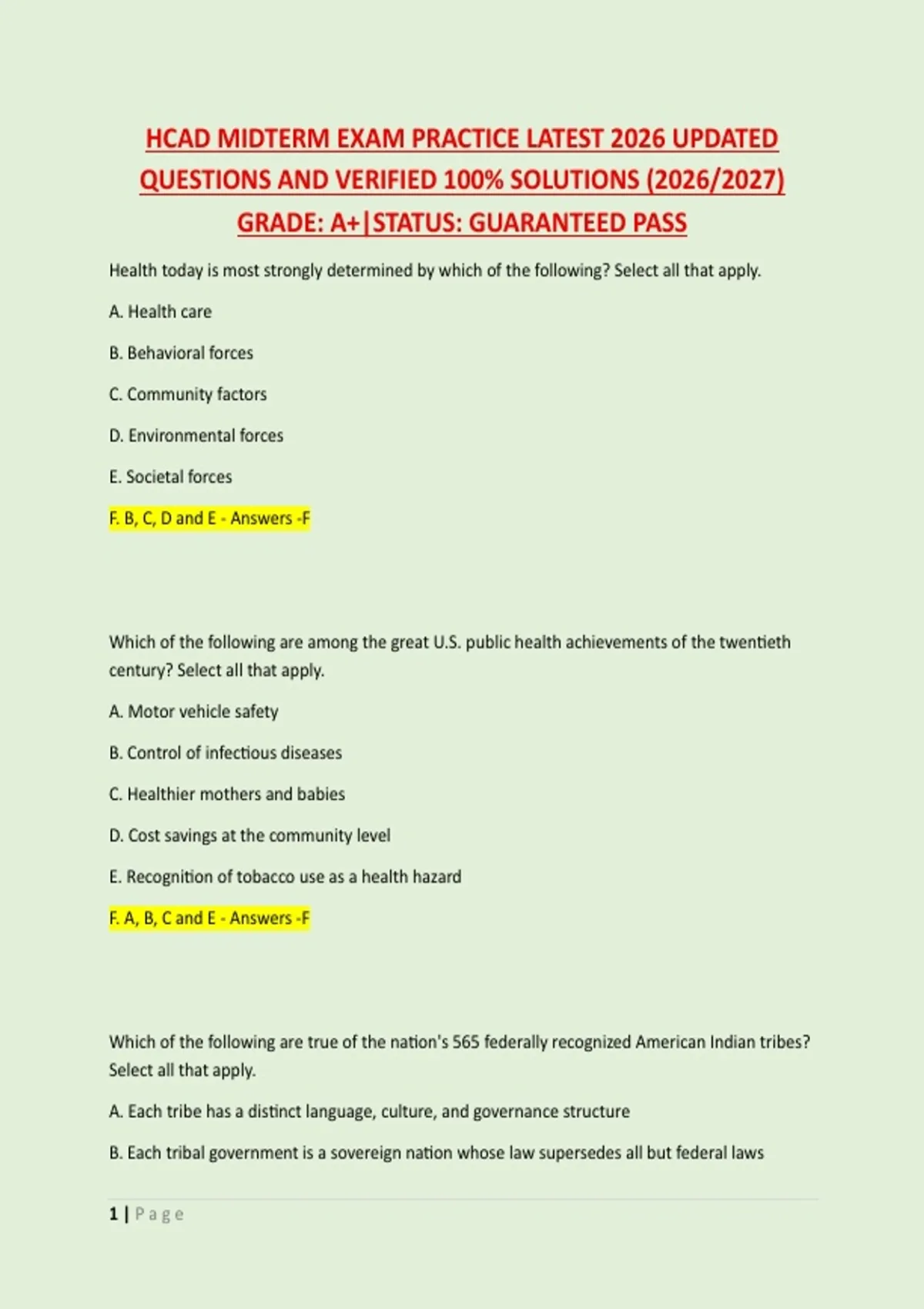 HCAD MIDTERM EXAM PRACTICE LATEST 2026 UPDATED QUESTIONS AND VERIFIED 100% SOLUTIONS (2026/2027) GRADE: A+|STATUS: GUARANTEED PASS

Health today is most strongly determined by which of the following? Select all that apply.

A. Health care

B. Behavioral forces

C. Community factors

D. Environmental forces

E. Societal forces

F. B, C, D and E - Answers -F

Which of the following are among the great U.S. public health achievements of the twentieth century? Select all that apply.

A. Motor vehicle safety

B. Control of infectious diseases

C. Healthier mothers and babies

D. Cost savings at the community level

E. Recognition of tobacco use as a health hazard

F. A, B, C and E - Answers -F

Which of the following are true of the nation's 565 federally recognized American Indian tribes? Select all that apply.

A. Each tribe has a distinct language, culture, and governance structure

B. Each tribal government is a sovereign nation whose law supersedes all but federal laws

1 | Page